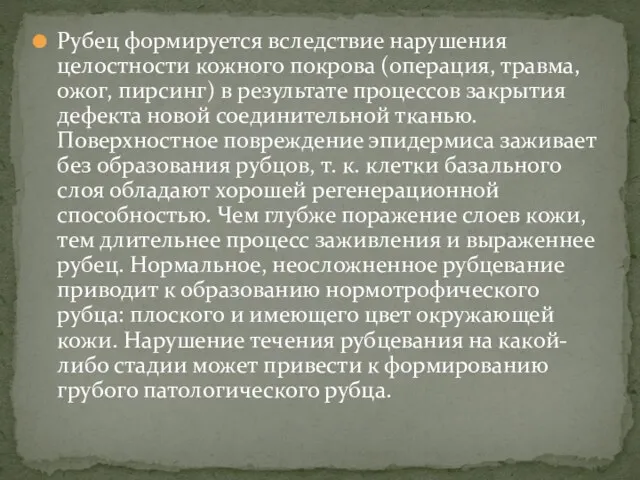 Рубец формируется вследствие нарушения целостности кожного покрова (операция, травма, ожог, пирсинг) в результате процессов закрытия дефекта новой соединительной тканью. Поверхностное повреждение эпидермиса заживает без образования рубцов, т. к. клетки базального слоя обладают хорошей регенерационной способностью. Чем глубже поражение слоев кожи, тем длительнее процесс заживления и выраженнее рубец. Нормальное, неосложненное рубцевание приводит к образованию нормотрофического рубца: плоского и имеющего цвет окружающей кожи. Нарушение течения рубцевания на какой-либо стадии может привести к формированию грубого патологического рубца.